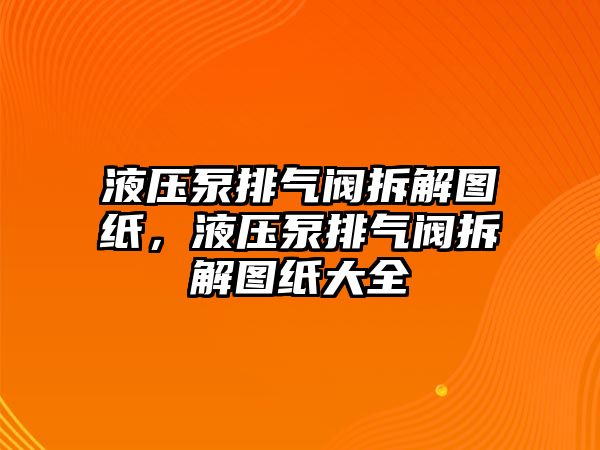 液压泵排气阀拆解图纸，液压泵排气阀拆解图纸大全